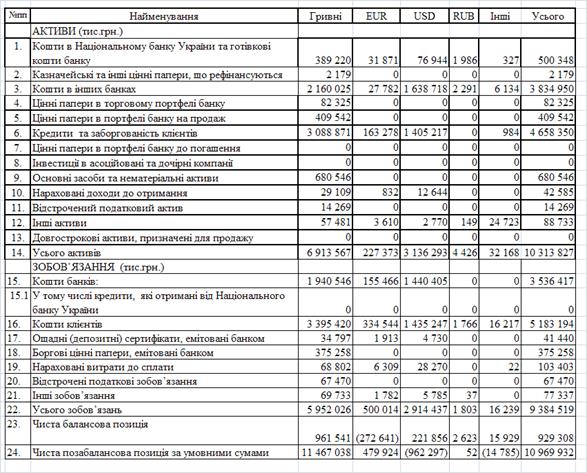 | №пп | Найменування | Гривні | EUR | USD | RUB | Інші | Усього |
|---|---|---|---|---|---|---|---|
| | АКТИВИ (тис.грн.) | | | | | | |
| 1. | Кошти в Національному банку України та готівкові кошти банку | 389 220 | 31 871 | 76 944 | 1 986 | 327 | 500 348 |
| 2. | Казначейські та інші цінні папери, що рефінансуються | 2 179 | 0 | 0 | 0 | 0 | 2 179 |
| 3. | Кошти в інших банках | 2 160 025 | 27 782 | 1 638 718 | 2 291 | 6 134 | 3 834 950 |
| 4. | Цінні папери в торговому портфелі банку | 82 325 | 0 | 0 | 0 | 0 | 82 325 |
| 5. | Цінні папери в портфелі банку на продаж | 409 542 | 0 | 0 | 0 | 0 | 409 542 |
| 6. | Кредити та заборгованість клієнтів | 3 088 871 | 163 278 | 1 405 217 | 0 | 984 | 4 658 350 |
| 7. | Цінні папери в портфелі банку до погашення | 0 | 0 | 0 | 0 | 0 | 0 |
| 8. | Інвестиції в асоційовані та дочірні компанії | 0 | 0 | 0 | 0 | 0 | 0 |
| 9. | Основні засоби та нематеріальні активи | 680 546 | 0 | 0 | 0 | 0 | 680 546 |
| 10. | Нараховані доходи до отримання | 29 109 | 832 | 12 644 | 0 | 0 | 42 585 |
| 11. | Відстрочений податковий актив | 14 269 | 0 | 0 | 0 | 0 | 14 269 |
| 12. | Інші активи | 57 481 | 3 610 | 2 770 | 149 | 24 723 | 88 733 |
| 13. | Довгострокові активи, призначені для продажу | 0 | 0 | 0 | 0 | 0 | 0 |
| 14. | Усього активів | 6 913 567 | 227 373 | 3 136 293 | 4 426 | 32 168 | 10 313 827 |
| | ЗОБОВ`ЯЗАННЯ (тис.грн.) | | | | | | |
| 15. | Кошти банків: | 1 940 546 | 155 466 | 1 440 405 | 0 | 0 | 3 536 417 |
| 15.1 | У тому числі кредити, які отримані від Національного банку України | 0 | 0 | 0 | 0 | 0 | 0 |
| 16. | Кошти клієнтів | 3 395 420 | 334 544 | 1 435 247 | 1 766 | 16 217 | 5 183 194 |
| 17. | Ощадні (депозитні) сертифікати, емітовані банком | 34 797 | 1 913 | 4 730 | 0 | 0 | 41 440 |
| 18. | Боргові цінні папери, емітовані банком | 375 258 | 0 | 0 | 0 | 0 | 375 258 |
| 19. | Нараховані витрати до сплати | 68 802 | 6 309 | 28 270 | 0 | 22 | 103 403 |
| 20. | Відстрочені податкові зобов`язання | 67 470 | 0 | 0 | 0 | 0 | 67 470 |
| 21. | Інші зобов`язання | 69 733 | 1 782 | 5 785 | 37 | 0 | 77 337 |
| 22. | Усього зобов`язань | 5 952 026 | 500 014 | 2 914 437 | 1 803 | 16 239 | 9 384 519 |
| 23. | Чиста балансова позиція | 961 541 | (272 641) | 221 856 | 2 623 | 15 929 | 929 308 |
| 24. | Чиста позабалансова позиція за умовними сумами | 11 467 038 | 479 924 | (962 297) | 52 | (14 785) | 10 969 932 |